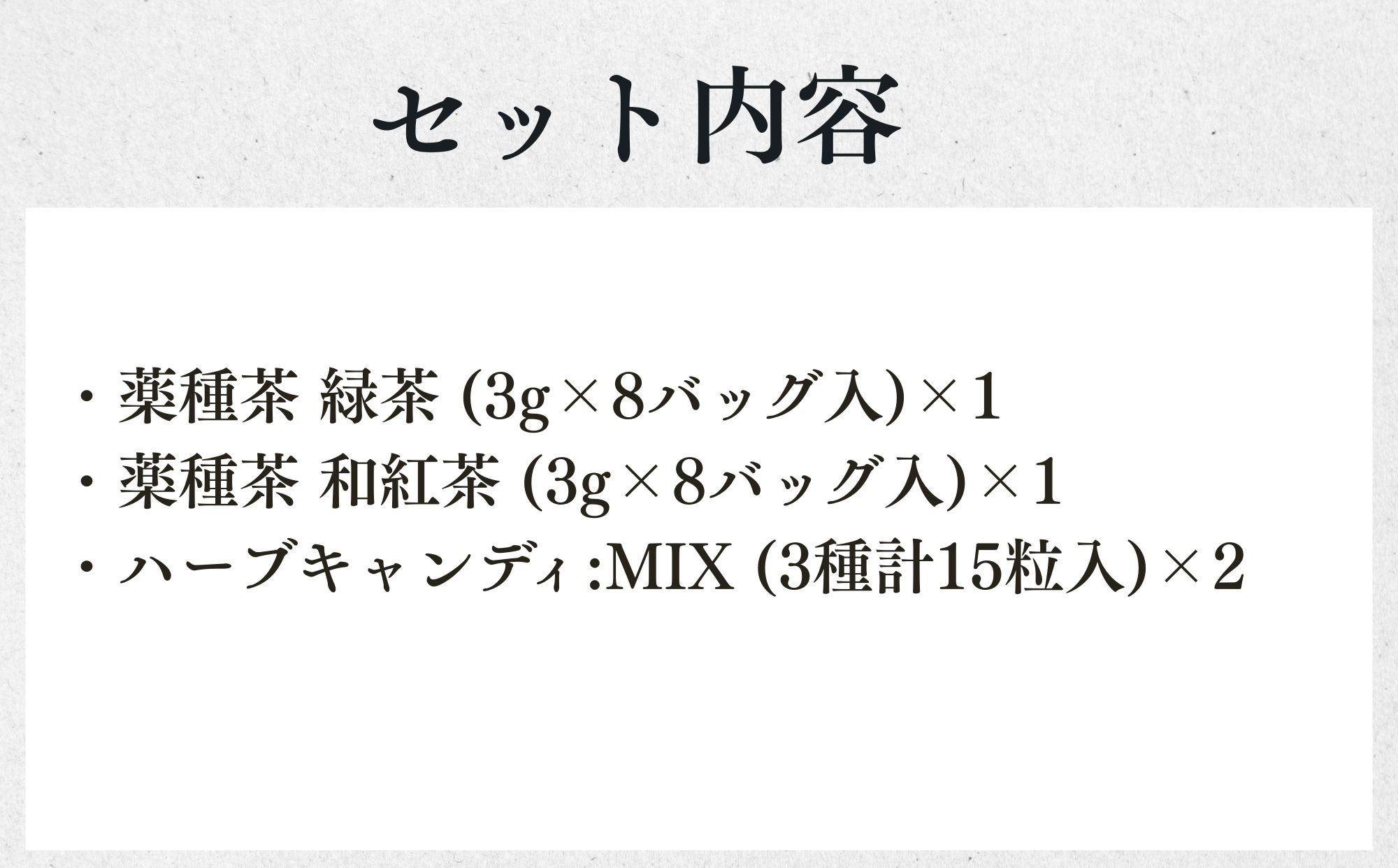 セット内容

・薬種茶 緑茶 (3g×8バッグ入)×1
・薬種茶 和紅茶 (3g×8バッグ入)×1
・ハーブキャンディ:MIX (3種計15粒入)×2